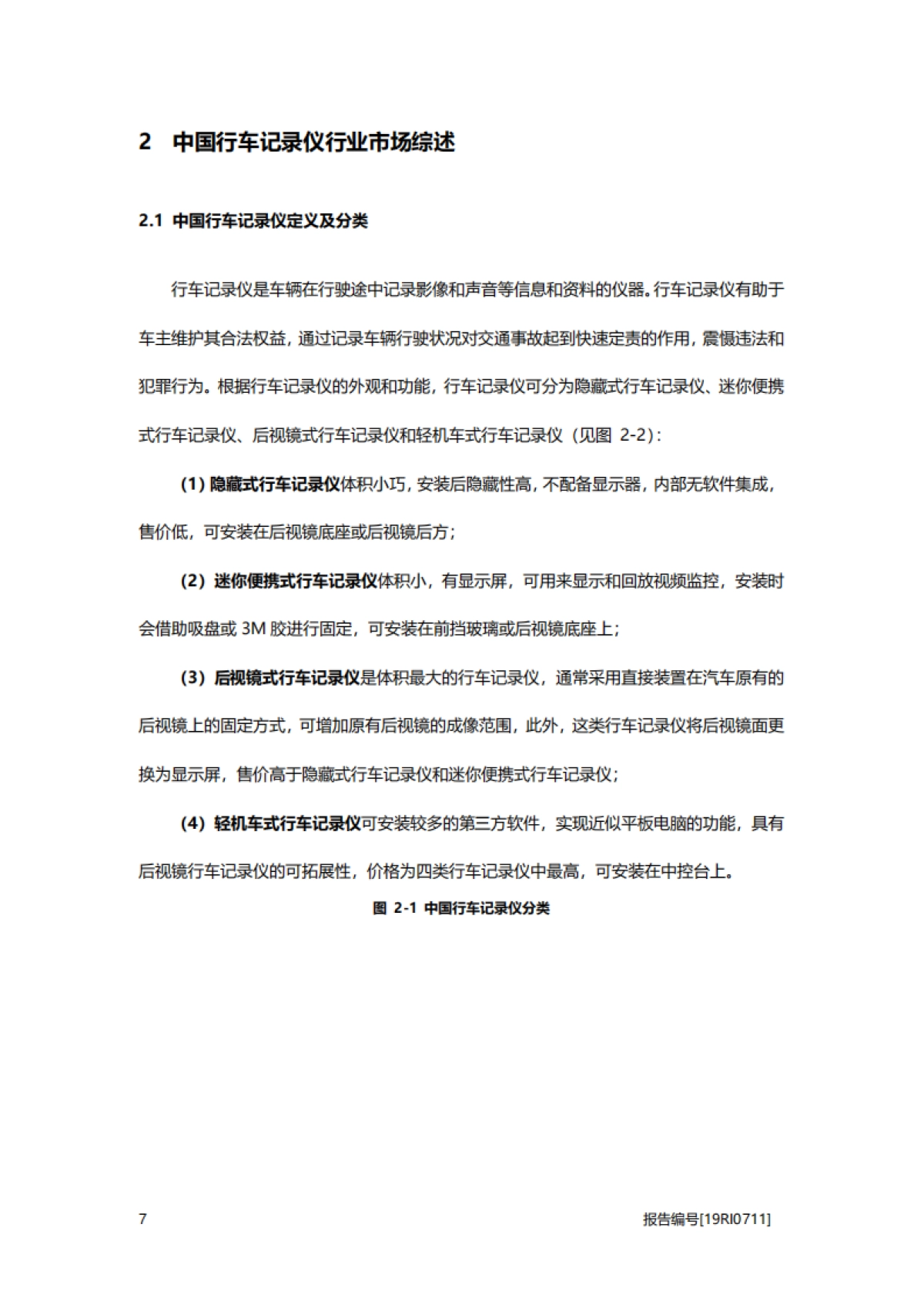 2 中国行车记录仪行业市场综述

2.1 中国行车记录仪定义及分类

行车记录仪是车辆在行驶途中记录影像和声音等信息和资料的仪器。行车记录仪有助于车主维护其合法权益，通过记录车辆行驶状况对交通事故起到快速定责的作用，震慑违法和犯罪行为。根据行车记录仪的外观和功能，行车记录仪可分为隐藏式行车记录仪、迷你便携式行车记录仪、后视镜式行车记录仪和轻机车式行车记录仪（见图 2-2）：

（1）隐藏式行车记录仪体积小巧，安装后隐藏性高，不配备显示器，内部无软件集成，售价低，可安装在后视镜底座或后视镜后方；

（2）迷你便携式行车记录仪体积小，有显示屏，可用来显示和回放视频监控，安装时会借助吸盘或 3M 胶进行固定，可安装在前挡玻璃或后视镜底座上；

（3）后视镜式行车记录仪是体积最大的行车记录仪，通常采用直接装置在汽车原有的后视镜上的固定方式，可增加原有后视镜的成像范围，此外，这类行车记录仪将后视镜面更换为显示屏，售价高于隐藏式行车记录仪和迷你便携式行车记录仪；

（4）轻机车式行车记录仪可安装较多的第三方软件，实现近似平板电脑的功能，具有后视镜行车记录仪的可拓展性，价格为四类行车记录仪中最高，可安装在中控台上。

图 2-1 中国行车记录仪分类

7

报告编号[19RI0711]